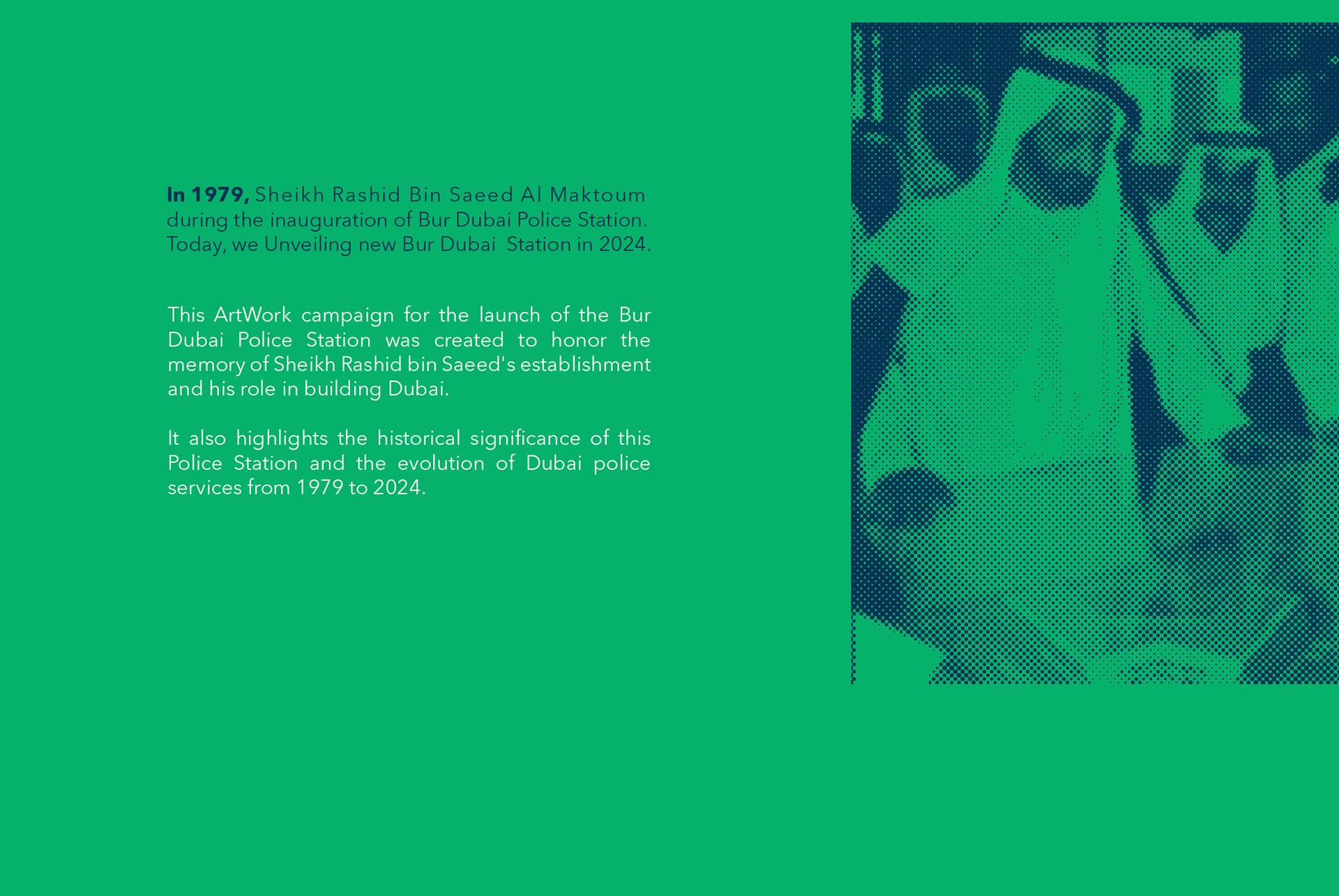 In 1979, Sheikh Rashid Bin Saeed Al Maktoum during the inauguration of Bur Dubai Police Station. Today, we Unveiling new Bur Dubai  Station in 2024.

This ArtWork campaign for the launch of the Bur Dubai Police Station was created to honor the memory of Sheikh Rashid bin Saeed's establishment and his role in building Dubai.

It also highlights the historical significance of this Police Station and the evolution of Dubai police services from 1979 to 2024.